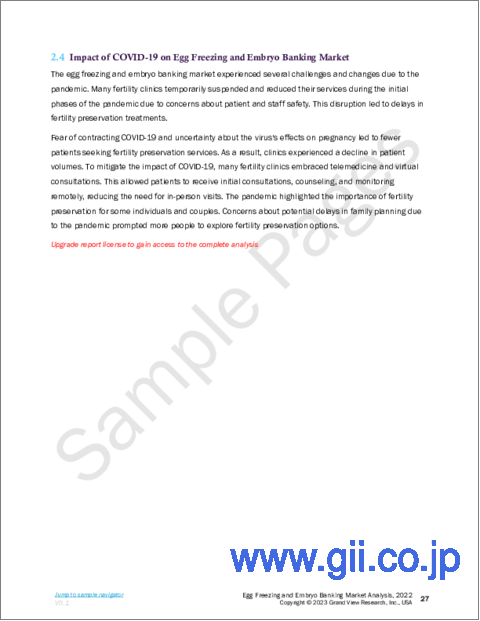 2.4 Impact of COVID-19 on Egg Freezing and Embryo Banking Market

The egg freezing and embryo banking market experienced several challenges and changes due to the pandemic. Many fertility clinics temporarily suspended and reduced their services during the initial phases of the pandemic due to concerns about patient and staff safety. This disruption led to delays in fertility preservation treatments.

Fear of contracting COVID-19 and uncertainty about the virus's effects on pregnancy led to fewer patients seeking fertility preservation services. As a result, clinics experienced a decline in patient volumes. To mitigate the impact of COVID-19, many fertility clinics embraced telemedicine and virtual consultations. This allowed patients to receive initial consultations, counseling, and monitoring remotely, reducing the need for in-person visits. The pandemic highlighted the importance of fertility preservation for some individuals and couples. Concerns about potential delays in family planning due to the pandemic prompted more people to explore fertility preservation options.

Upgrade report license to gain access to the complete analysis

Sample Pages

www.gii.co.jp

Jump to sample navigator
V0.1

Egg Freezing and Embryo Banking Market Analysis, 2022
Copyright © 2023 Grand View Research, Inc., USA 27